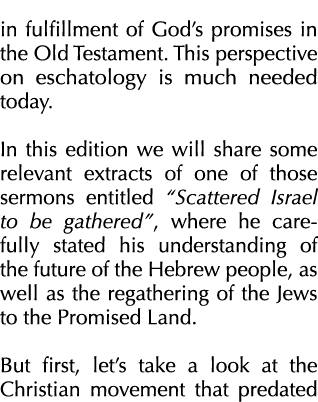 in fulfillment of God's promises in the Old Testament. This perspective on eschatology is much needed today.

In this edition we will share some relevant extracts of one of those sermons entitled "Scattered Israel to be gathered", where he carefully stated his understanding of the future of the Hebrew people, as well as the regathering of the Jews to the Promised Land.

But first, let's take a look at the Christian movement that predated